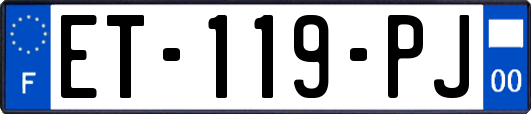 F
ET-119-PJ
00